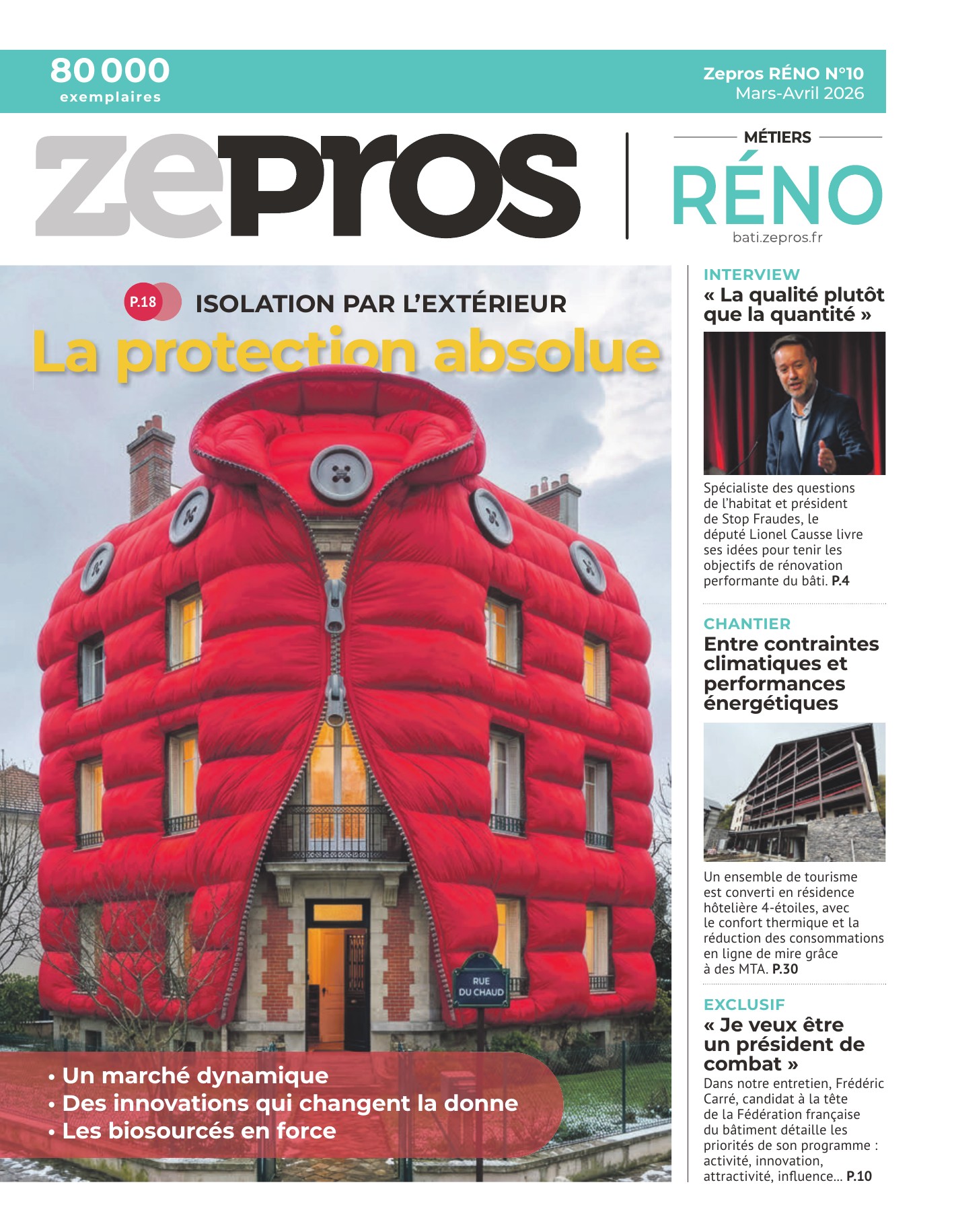 80 000
exemplaires

Zepros RÉNO N°10
Mars-Avril 2026

zepros

MÉTIERS
RÉNO
bati.zepros.fr

P.18 ISOLATION PAR L'EXTÉRIEUR
La protection absolue

RUE DU CHAUD

• Un marché dynamique
• Des innovations qui changent la donne
• Les biosourcés en force

INTERVIEW
« La qualité plutôt que la quantité »

Spécialiste des questions de l'habitat et président de Stop Fraudes, le député Lionel Causse livre ses idées pour tenir les objectifs de rénovation performante du bâti. P.4

CHANTIER
Entre contraintes climatiques et performances énergétiques

Un ensemble de tourisme est converti en résidence hôtelière 4-étoiles, avec le confort thermique et la réduction des consommations en ligne de mire grâce à des MTA. P.30

EXCLUSIF
« Je veux être un président de combat »
Dans notre entretien, Frédéric Carré, candidat à la tête de la Fédération française du bâtiment détaille les priorités de son programme : activité, innovation, attractivité, influence… P.10